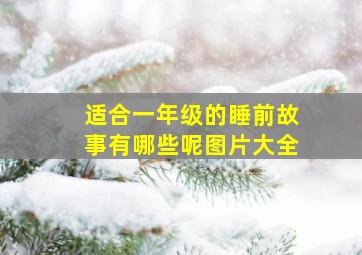 适合一年级的睡前故事有哪些呢图片大全